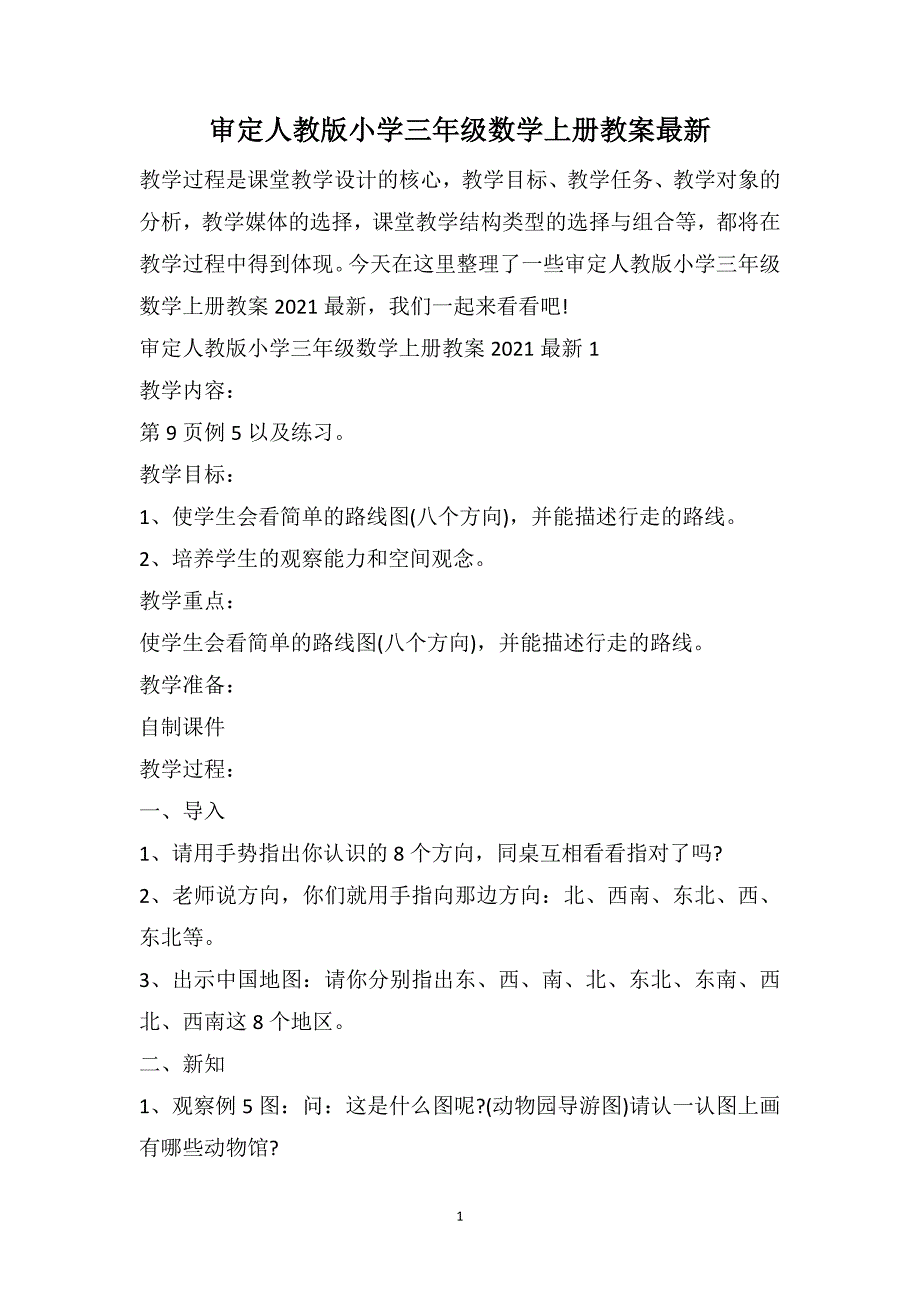 审定人教版小学三年级数学上册教案最新

教学过程是课堂教学设计的核心，教学目标、教学任务、教学对象的分析，教学媒体的选择，课堂教学结构类型的选择与组合等，都将在教学过程中得到体现。今天在这里整理了一些审定人教版小学三年级数学上册教案2021最新，我们一起来看看吧!

审定人教版小学三年级数学上册教案2021最新1

教学内容：

第9页例5以及练习。

教学目标：

1、使学生会看简单的路线图(八个方向)，并能描述行走的路线。

2、培养学生的观察能力和空间观念。

教学重点：

使学生会看简单的路线图(八个方向)，并能描述行走的路线。

教学准备：

自制课件

教学过程：

一、导入

1、请用手势指出你认识的8个方向，同桌互相看看指对了吗?

2、老师说方向，你们就用手指向那边方向：北、西南、东北、西、东北等。

3、出示中国地图：请你分别指出东、西、南、北、东北、东南、西北、西南这8个地区。

二、新知

1、观察例5图：问：这是什么图呢?(动物园导游图)请认一认图上画有哪些动物馆?

1